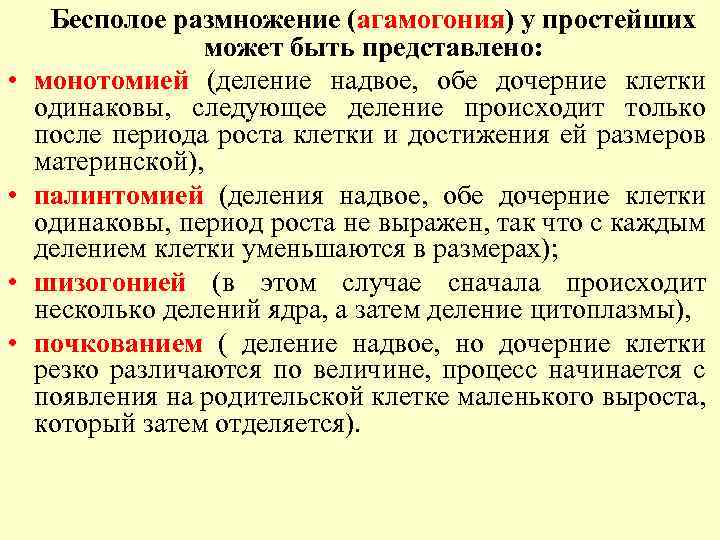 Бесполое размножение (агамогония) у простейших может быть представлено:

• монотомией (деление надвое, обе дочерние клетки одинаковы, следующее деление происходит только после периода роста клетки и достижения ей размеров материнской),

• палинтомией (деления надвое, обе дочерние клетки одинаковы, период роста не выражен, так что с каждым делением клетки уменьшаются в размерах);

• шизогонией (в этом случае сначала происходит несколько делений ядра, а затем деление цитоплазмы),

• почкованием ( деление надвое, но дочерние клетки резко различаются по величине, процесс начинается с появления на родительской клетке маленького выроста, который затем отделяется).